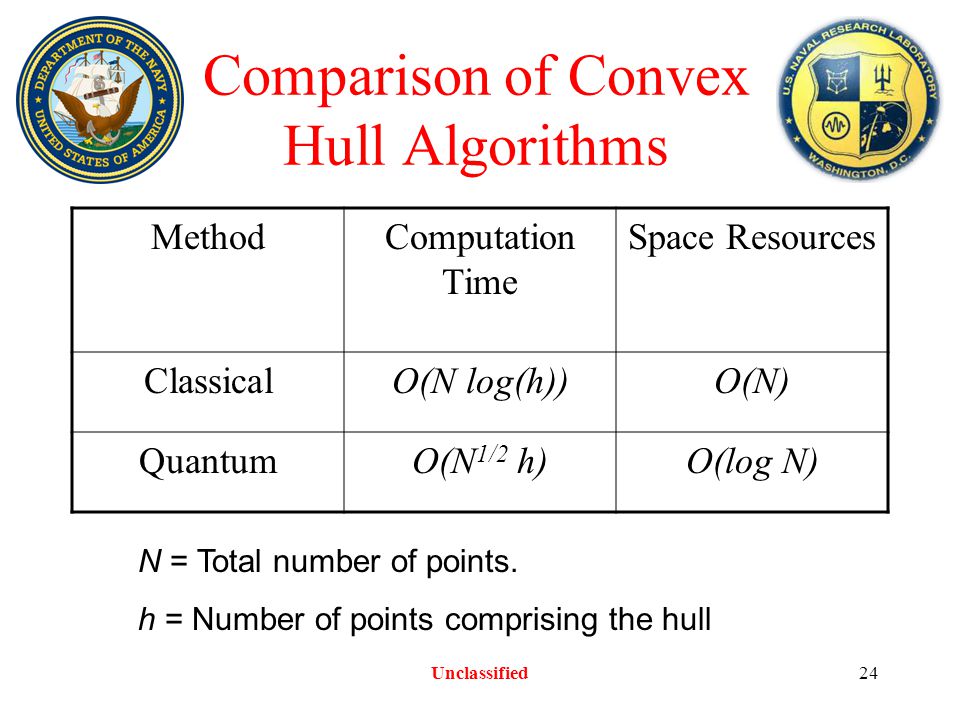 DEPARTMENT OF THE NAVY UNITED STATES OF AMERICA

Comparison of Convex Hull Algorithms

U.S. NAVAL RESEARCH LABORATORY WASHINGTON, D.C.

| Method | Computation Time | Space Resources |
|---|---|---|
| Classical | $O(N \log(h))$ | $O(N)$ |
| Quantum | $O(N^{1/2} h)$ | $O(\log N)$ |

$N$ = Total number of points.

$h$ = Number of points comprising the hull

Unclassified

24